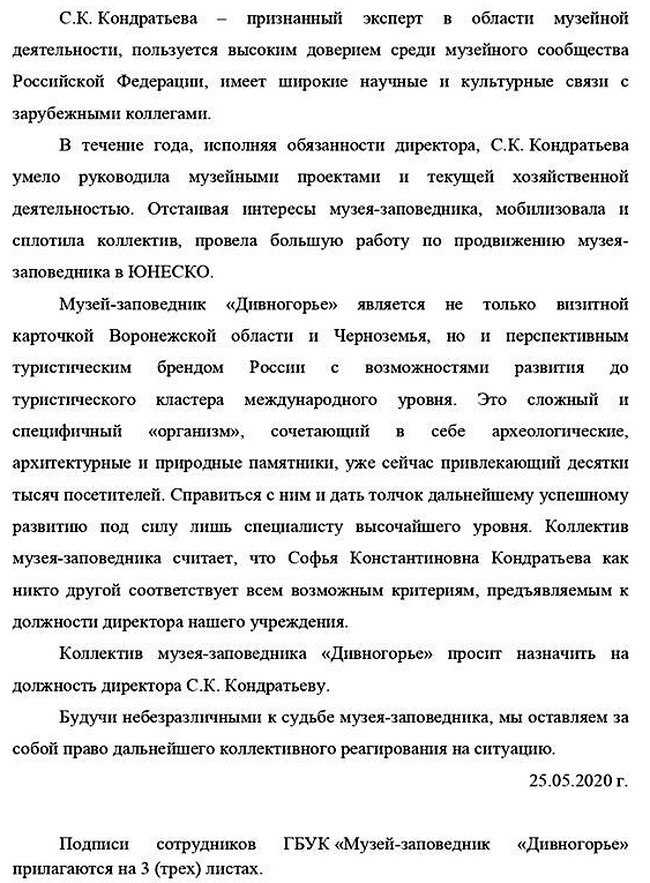 С.К. Кондратьева – признанный эксперт в области музейной деятельности, пользуется высоким доверием среди музейного сообщества Российской Федерации, имеет широкие научные и культурные связи с зарубежными коллегами.

В течение года, исполняя обязанности директора, С.К. Кондратьева умело руководила музейными проектами и текущей хозяйственной деятельностью. Отстаивая интересы музея-заповедника, мобилизовала и сплотила коллектив, провела большую работу по продвижению музея-заповедника в ЮНЕСКО.

Музей-заповедник «Дивногорье» является не только визитной карточкой Воронежской области и Черноземья, но и перспективным туристическим брендом России с возможностями развития до туристического кластера международного уровня. Это сложный и специфичный «организм», сочетающий в себе археологические, архитектурные и природные памятники, уже сейчас привлекающий десятки тысяч посетителей. Справиться с ним и дать толчок дальнейшему успешному развитию под силу лишь специалисту высочайшего уровня. Коллектив музея-заповедника считает, что Софья Константиновна Кондратьева как никто другой соответствует всем возможным критериям, предъявляемым к должности директора нашего учреждения.

Коллектив музея-заповедника «Дивногорье» просит назначить на должность директора С.К. Кондратьеву.

Будучи небезразличными к судьбе музея-заповедника, мы оставляем за собой право дальнейшего коллективного реагирования на ситуацию.

25.05.2020 г.

Подписи сотрудников ГБУК «Музей-заповедник «Дивногорье» прилагаются на 3 (трех) листах.